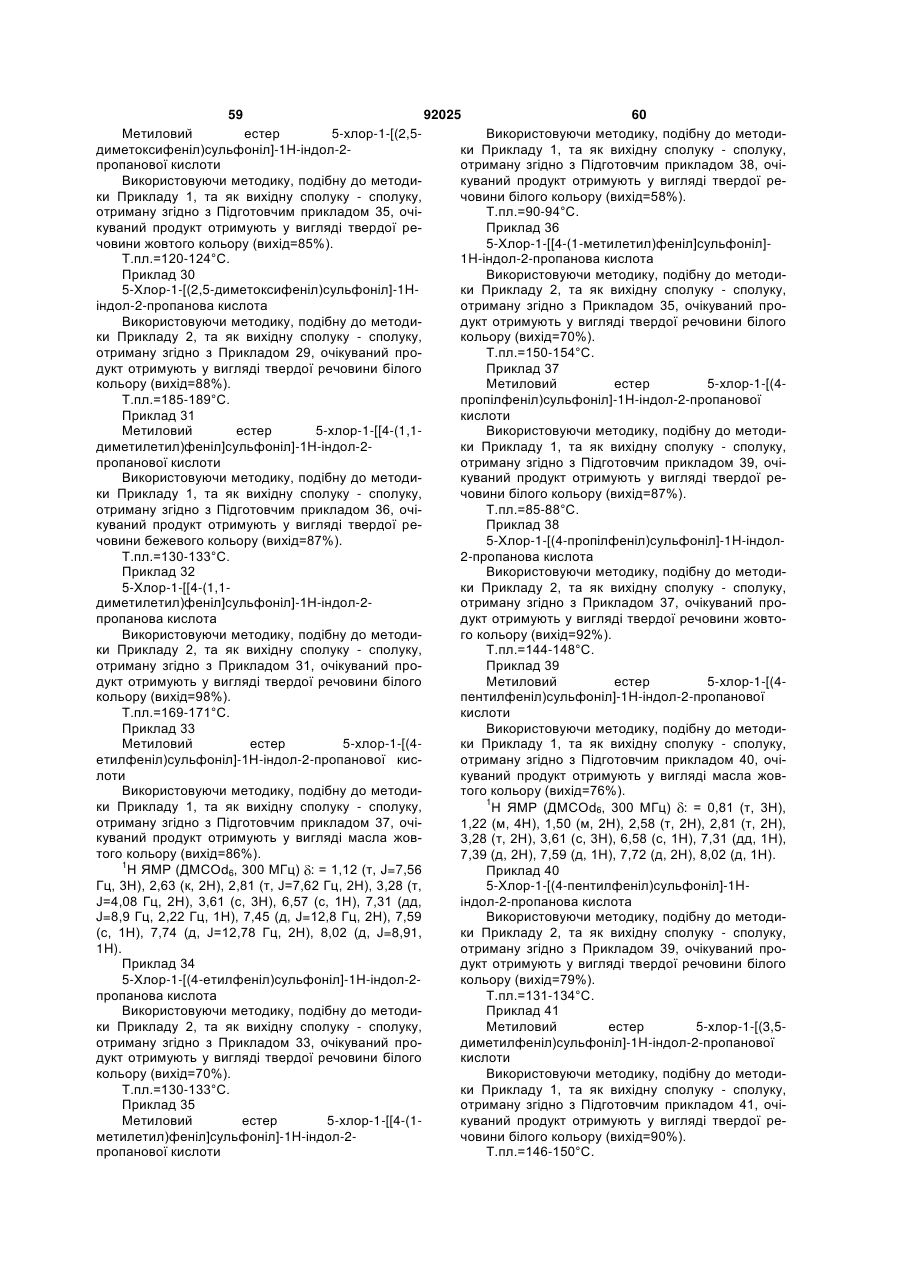 59 92025 60

Метиловий естер 5-хлор-1-[(2,5-диметоксифеніл)сульфоніл]-1Н-індол-2-пропанової кислоти

Використовуючи методику, подібну до методики Прикладу 1, та як вихідну сполуку - сполуку, отриману згідно з Підготовчим прикладом 35, очікуваний продукт отримують у вигляді твердої речовини жовтого кольору (вихід=85%).

Т.пл.=120-124°С.

Приклад 30

5-Хлор-1-[(2,5-диметоксифеніл)сульфоніл]-1Н-індол-2-пропанова кислота

Використовуючи методику, подібну до методики Прикладу 2, та як вихідну сполуку - сполуку, отриману згідно з Прикладом 29, очікуваний продукт отримують у вигляді твердої речовини білого кольору (вихід=88%).

Т.пл.=185-189°С.

Приклад 31

Метиловий естер 5-хлор-1-[[4-(1,1-диметилетил)феніл]сульфоніл]-1Н-індол-2-пропанової кислоти

Використовуючи методику, подібну до методики Прикладу 1, та як вихідну сполуку - сполуку, отриману згідно з Підготовчим прикладом 36, очікуваний продукт отримують у вигляді твердої речовини бежевого кольору (вихід=87%).

Т.пл.=130-133°С.

Приклад 32

5-Хлор-1-[[4-(1,1-диметилетил)феніл]сульфоніл]-1Н-індол-2-пропанова кислота

Використовуючи методику, подібну до методики Прикладу 2, та як вихідну сполуку - сполуку, отриману згідно з Прикладом 31, очікуваний продукт отримують у вигляді твердої речовини білого кольору (вихід=98%).

Т.пл.=169-171°С.

Приклад 33

Метиловий естер 5-хлор-1-[(4-етилфеніл)сульфоніл]-1Н-індол-2-пропанової кислоти

Використовуючи методику, подібну до методики Прикладу 1, та як вихідну сполуку - сполуку, отриману згідно з Підготовчим прикладом 37, очікуваний продукт отримують у вигляді масла жовтого кольору (вихід=86%).

$^1$Н ЯМР (ДМСОd$_6$, 300 МГц) $\delta$: = 1,12 (т, J=7,56 Гц, 3Н), 2,63 (к, 2Н), 2,81 (т, J=7,62 Гц, 2Н), 3,28 (т, J=4,08 Гц, 2Н), 3,61 (с, 3Н), 6,57 (с, 1Н), 7,31 (дд, J=8,9 Гц, 2,22 Гц, 1Н), 7,45 (д, J=12,8 Гц, 2Н), 7,59 (с, 1Н), 7,74 (д, J=12,78 Гц, 2Н), 8,02 (д, J=8,91, 1Н).

Приклад 34

5-Хлор-1-[(4-етилфеніл)сульфоніл]-1Н-індол-2-пропанова кислота

Використовуючи методику, подібну до методики Прикладу 2, та як вихідну сполуку - сполуку, отриману згідно з Прикладом 33, очікуваний продукт отримують у вигляді твердої речовини білого кольору (вихід=70%).

Т.пл.=130-133°С.

Приклад 35

Метиловий естер 5-хлор-1-[[4-(1-метилетил)феніл]сульфоніл]-1Н-індол-2-пропанової кислоти

Використовуючи методику, подібну до методики Прикладу 1, та як вихідну сполуку - сполуку, отриману згідно з Підготовчим прикладом 38, очікуваний продукт отримують у вигляді твердої речовини білого кольору (вихід=58%).

Т.пл.=90-94°С.

Приклад 36

5-Хлор-1-[[4-(1-метилетил)феніл]сульфоніл]-1Н-індол-2-пропанова кислота

Використовуючи методику, подібну до методики Прикладу 2, та як вихідну сполуку - сполуку, отриману згідно з Прикладом 35, очікуваний продукт отримують у вигляді твердої речовини білого кольору (вихід=70%).

Т.пл.=150-154°С.

Приклад 37

Метиловий естер 5-хлор-1-[(4-пропілфеніл)сульфоніл]-1Н-індол-2-пропанової кислоти

Використовуючи методику, подібну до методики Прикладу 1, та як вихідну сполуку - сполуку, отриману згідно з Підготовчим прикладом 39, очікуваний продукт отримують у вигляді твердої речовини білого кольору (вихід=87%).

Т.пл.=85-88°С.

Приклад 38

5-Хлор-1-[(4-пропілфеніл)сульфоніл]-1Н-індол-2-пропанова кислота

Використовуючи методику, подібну до методики Прикладу 2, та як вихідну сполуку - сполуку, отриману згідно з Прикладом 37, очікуваний продукт отримують у вигляді твердої речовини жовтого кольору (вихід=92%).

Т.пл.=144-148°С.

Приклад 39

Метиловий естер 5-хлор-1-[(4-пентилфеніл)сульфоніл]-1Н-індол-2-пропанової кислоти

Використовуючи методику, подібну до методики Прикладу 1, та як вихідну сполуку - сполуку, отриману згідно з Підготовчим прикладом 40, очікуваний продукт отримують у вигляді масла жовтого кольору (вихід=76%).

$^1$Н ЯМР (ДМСОd$_6$, 300 МГц) $\delta$: = 0,81 (т, 3Н), 1,22 (м, 4Н), 1,50 (м, 2Н), 2,58 (т, 2Н), 2,81 (т, 2Н), 3,28 (т, 2Н), 3,61 (с, 3Н), 6,58 (с, 1Н), 7,31 (дд, 1Н), 7,39 (д, 2Н), 7,59 (д, 1Н), 7,72 (д, 2Н), 8,02 (д, 1Н).

Приклад 40

5-Хлор-1-[(4-пентилфеніл)сульфоніл]-1Н-індол-2-пропанова кислота

Використовуючи методику, подібну до методики Прикладу 2, та як вихідну сполуку - сполуку, отриману згідно з Прикладом 39, очікуваний продукт отримують у вигляді твердої речовини білого кольору (вихід=79%).

Т.пл.=131-134°С.

Приклад 41

Метиловий естер 5-хлор-1-[(3,5-диметилфеніл)сульфоніл]-1Н-індол-2-пропанової кислоти

Використовуючи методику, подібну до методики Прикладу 1, та як вихідну сполуку - сполуку, отриману згідно з Підготовчим прикладом 41, очікуваний продукт отримують у вигляді твердої речовини білого кольору (вихід=90%).

Т.пл.=146-150°С.